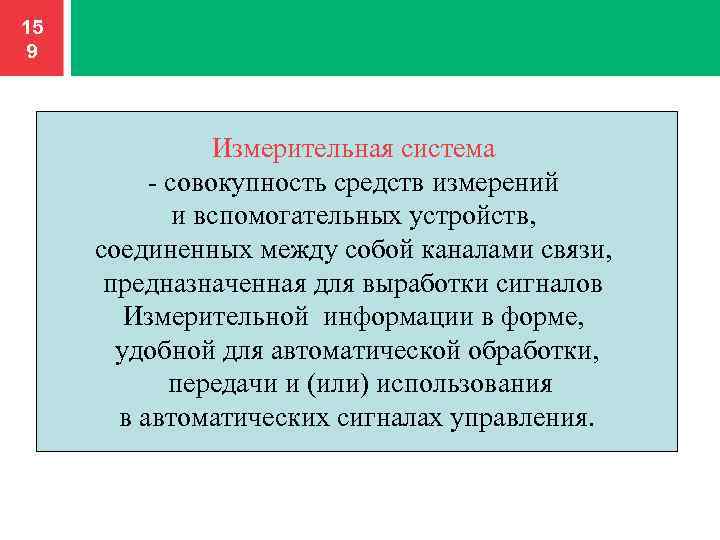 15
9

Измерительная система
- совокупность средств измерений
и вспомогательных устройств,
соединенных между собой каналами связи,
предназначенная для выработки сигналов
Измерительной информации в форме,
удобной для автоматической обработки,
передачи и (или) использования
в автоматических сигналах управления.